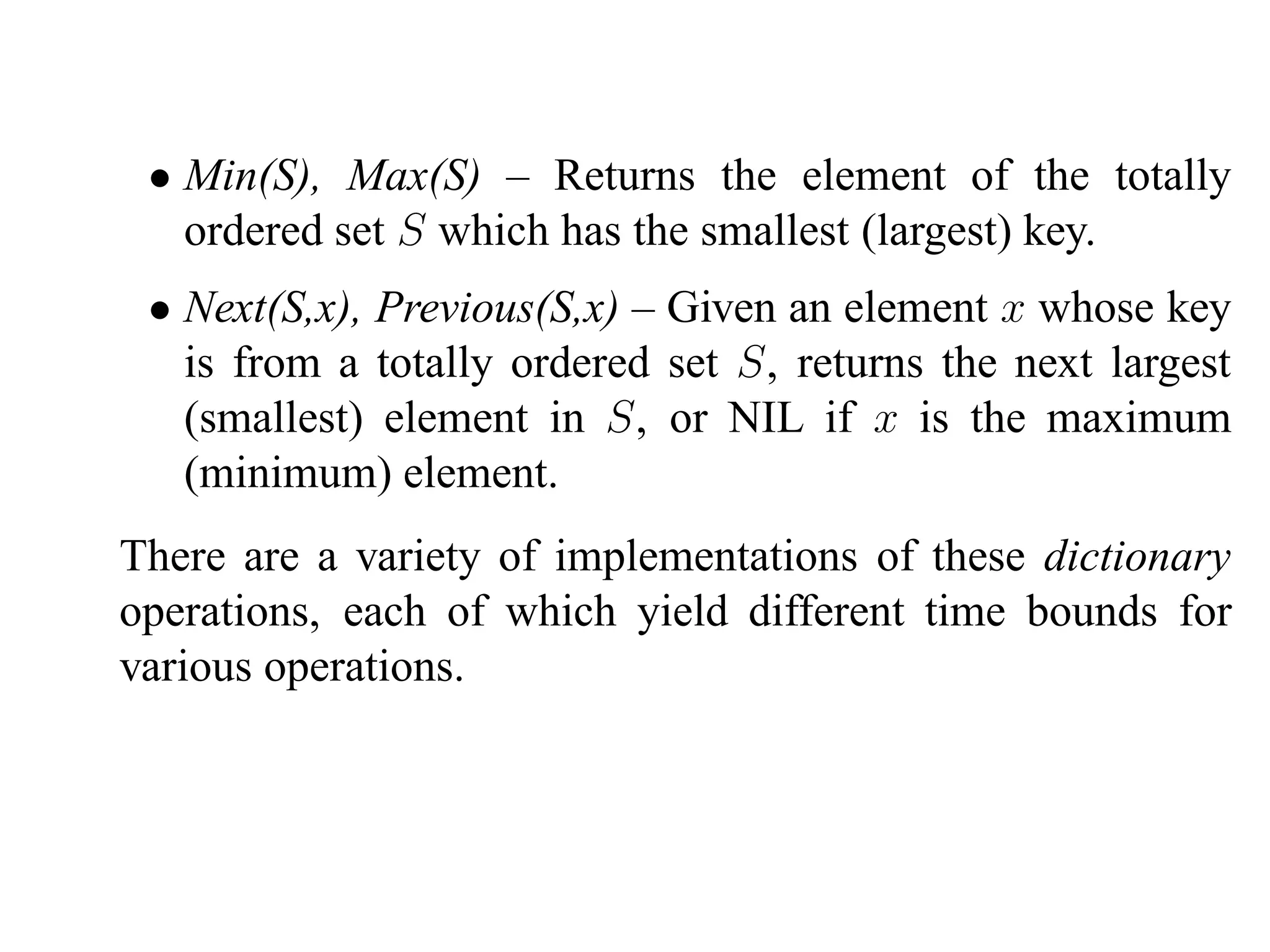 • Min(S), Max(S) – Returns the element of the totally ordered set $S$ which has the smallest (largest) key.

• Next(S,x), Previous(S,x) – Given an element $x$ whose key is from a totally ordered set $S$, returns the next largest (smallest) element in $S$, or NIL if $x$ is the maximum (minimum) element.

There are a variety of implementations of these dictionary operations, each of which yield different time bounds for various operations.